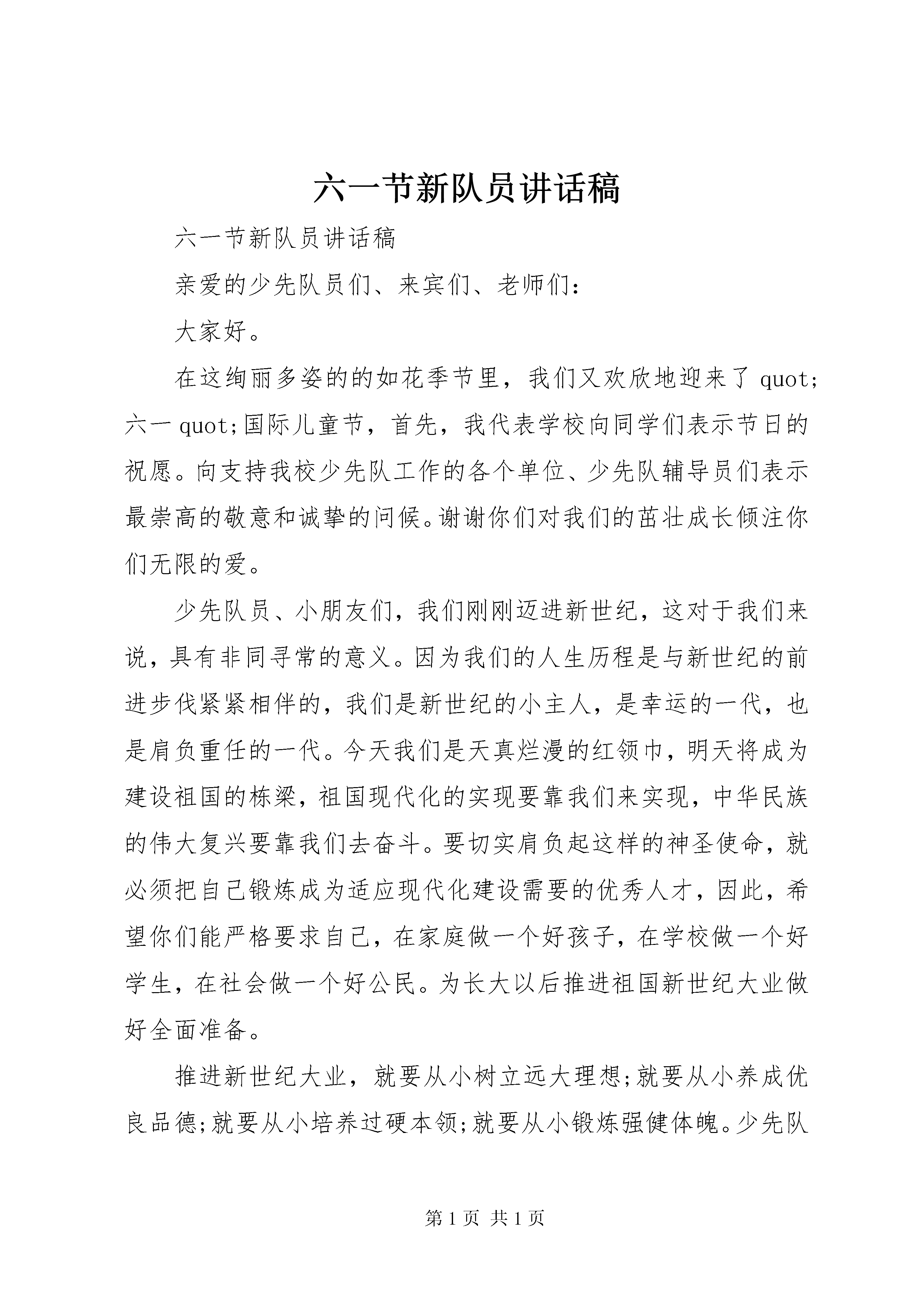 六一节新队员讲话稿

六一节新队员讲话稿

亲爱的少先队员们、来宾们、老师们:

大家好。

在这绚丽多姿的的如花季节里，我们又欢欣地迎来了 quot;六一 quot;国际儿童节，首先，我代表学校向同学们表示节日的祝愿。向支持我校少先队工作的各个单位、少先队辅导员们表示最崇高的敬意和诚挚的问候。谢谢你们对我们的茁壮成长倾注你们无限的爱。

少先队员、小朋友们，我们刚刚迈进新世纪，这对于我们来说，具有非同寻常的意义。因为我们的人生历程是与新世纪的前进步伐紧紧相伴的，我们是新世纪的小主人，是幸运的一代，也是肩负重任的一代。今天我们是天真烂漫的红领巾，明天将成为建设祖国的栋梁，祖国现代化的实现要靠我们来实现，中华民族的伟大复兴要靠我们去奋斗。要切实肩负起这样的神圣使命，就必须把自己锻炼成为适应现代化建设需要的优秀人才，因此，希望你们能严格要求自己，在家庭做一个好孩子，在学校做一个好学生，在社会做一个好公民。为长大以后推进祖国新世纪大业做好全面准备。

推进新世纪大业，就要从小树立远大理想;就要从小养成优良品德;就要从小培养过硬本领;就要从小锻炼强健体魄。少先队

第 1 页 共 1 页